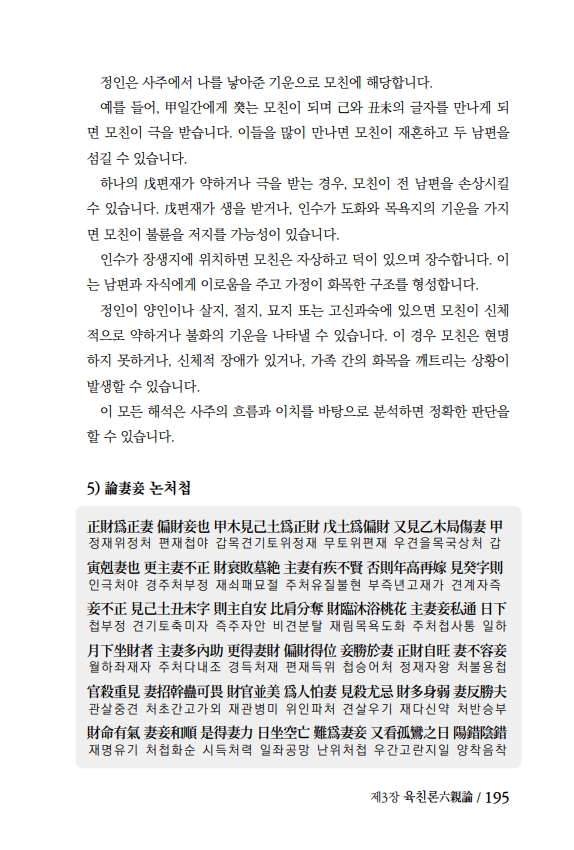 정인은 사주에서 나를 낳아준 기운으로 모친에 해당합니다.

예를 들어, 甲일간에게 癸는 모친이 되며 己와 丑未의 글자를 만나게 되면 모친이 극을 받습니다. 이들을 많이 만나면 모친이 재혼하고 두 남편을 섬길 수 있습니다.

하나의 戊편재가 약하거나 극을 받는 경우, 모친이 전 남편을 손상시킬 수 있습니다. 戊편재가 생을 받거나, 인수가 도화와 목욕지의 기운을 가지면 모친이 불륜을 저지를 가능성이 있습니다.

인수가 장생지에 위치하면 모친은 자상하고 덕이 있으며 장수합니다. 이는 남편과 자식에게 이로움을 주고 가정이 화목한 구조를 형성합니다.

정인이 양인이나 살지, 절지, 묘지 또는 고신과숙에 있으면 모친이 신체적으로 약하거나 불화의 기운을 나타낼 수 있습니다. 이 경우 모친은 현명하지 못하거나, 신체적 장애가 있거나, 가족 간의 화목을 깨트리는 상황이 발생할 수 있습니다.

이 모든 해석은 사주의 흐름과 이치를 바탕으로 분석하면 정확한 판단을 할 수 있습니다.

5) 論妻妾 논처첩

正財爲正妻 偏財妾也 甲木見己土爲正財 戊土爲偏財 又見乙木局傷妻 甲
정재위정처 편재첩야 갑목견기토위정재 무토위편재 우견을목국상처 갑

寅剋妻也 更主妻不正 財衰敗墓絶 主妻有疾不賢 否則年高再嫁 見癸字則
인극처야 경주처부정 재쇠패묘절 주처유질불현 부즉년고재가 견계자즉

妾不正 見己土丑未字 則主自安 比肩分奪 財臨沐浴桃花 主妻妾私通 日下
첩부정 견기토축미자 즉주자안 비견분탈 재림목욕도화 주처첩사통 일하

月下坐財者 主妻多內助 更得妻財 偏財得位 妾勝於妻 正財自旺 妻不容妾
월하좌재자 주처다내조 경득처재 편재득위 첩승어처 정재자왕 처불용첩

官殺重見 妻招幹蠱可畏 財官並美 爲人怕妻 見殺尤忌 財多身弱 妻反勝夫
관살중견 처초간고가외 재관병미 위인파처 견살우기 재다신약 처반승부

財命有氣 妻妾和順 是得妻力 日坐空亡 難爲妻妾 又看孤鸞之日 陽錯陰錯
재명유기 처첩화순 시득처력 일좌공망 난위처첩 우간고란지일 양착음착

제3장 육친론六親論 / 195